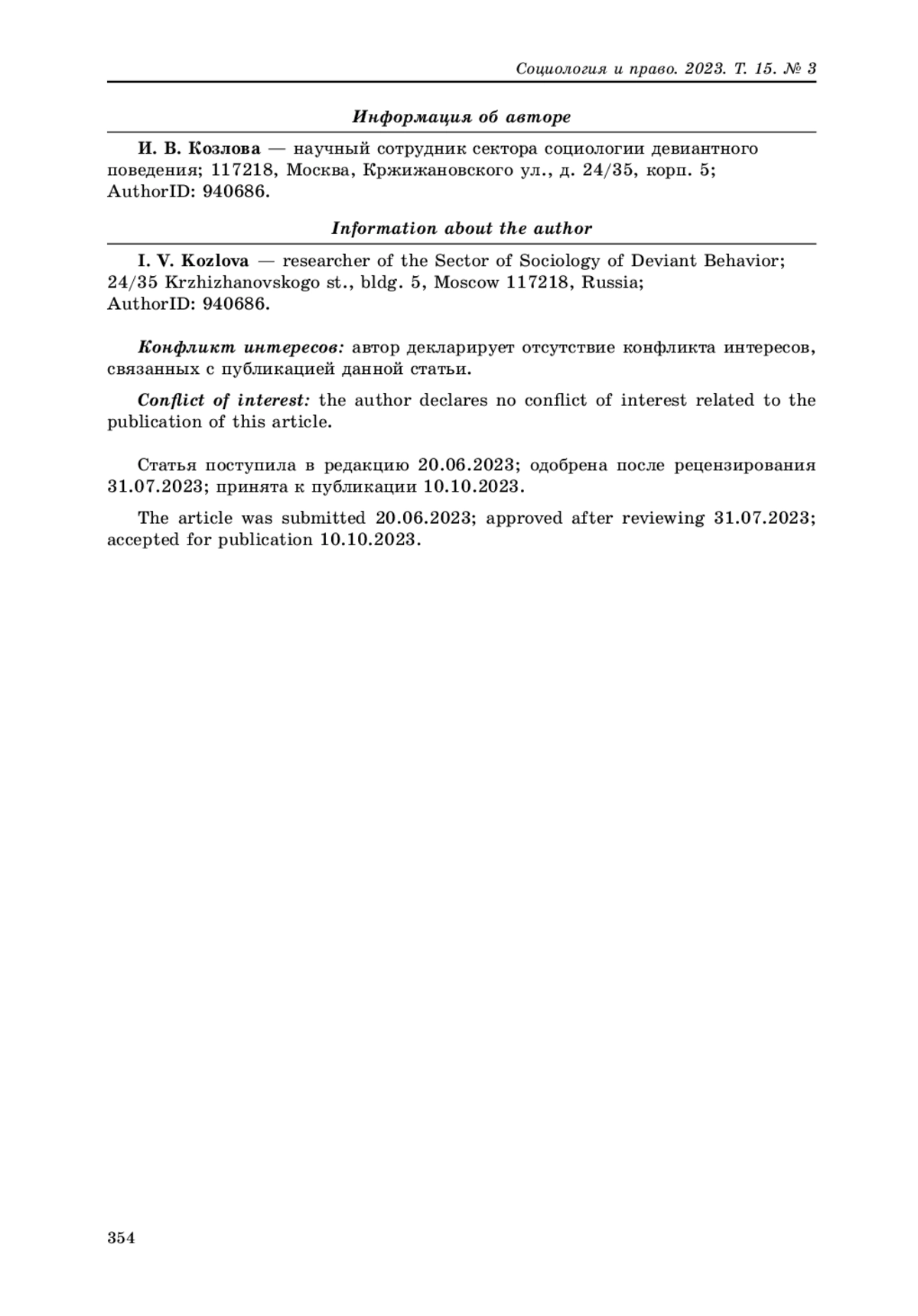 Социология и право. 2023. Т. 15. № 3

Информация об авторе

И. В. Козлова — научный сотрудник сектора социологии девиантного поведения; 117218, Москва, Кржижановского ул., д. 24/35, корп. 5; AuthorID: 940686.

Information about the author

I. V. Kozlova — researcher of the Sector of Sociology of Deviant Behavior; 24/35 Krzhizhanovskogo st., bldg. 5, Moscow 117218, Russia; AuthorID: 940686.

Конфликт интересов: автор декларирует отсутствие конфликта интересов, связанных с публикацией данной статьи.

Conflict of interest: the author declares no conflict of interest related to the publication of this article.

Статья поступила в редакцию 20.06.2023; одобрена после рецензирования 31.07.2023; принята к публикации 10.10.2023.

The article was submitted 20.06.2023; approved after reviewing 31.07.2023; accepted for publication 10.10.2023.

354